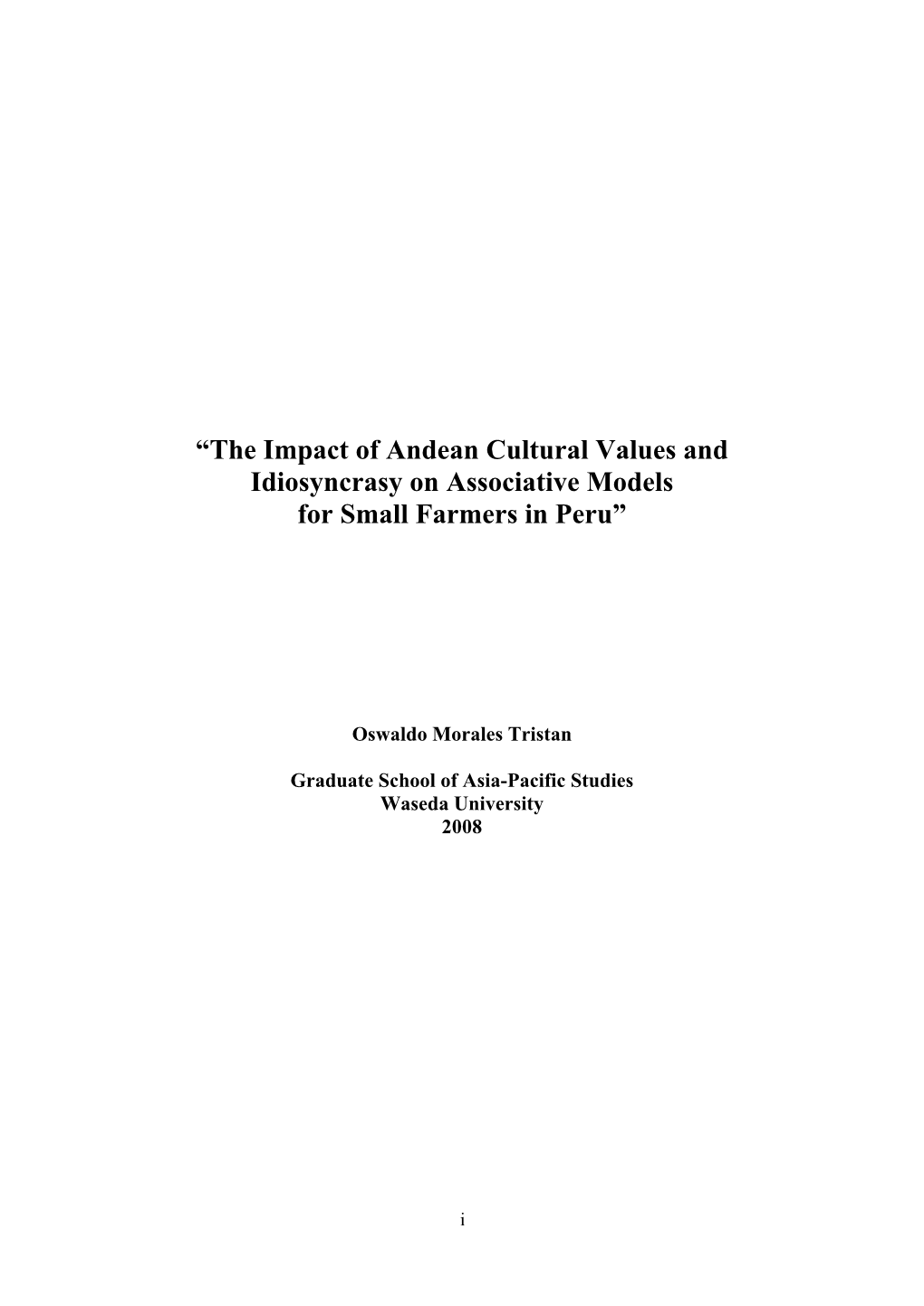 “The Impact of Andean Cultural Values and Idiosyncrasy on Associative Models for Small Farmers in Peru”

Oswaldo Morales Tristan

Graduate School of Asia-Pacific Studies
Waseda University
2008

i